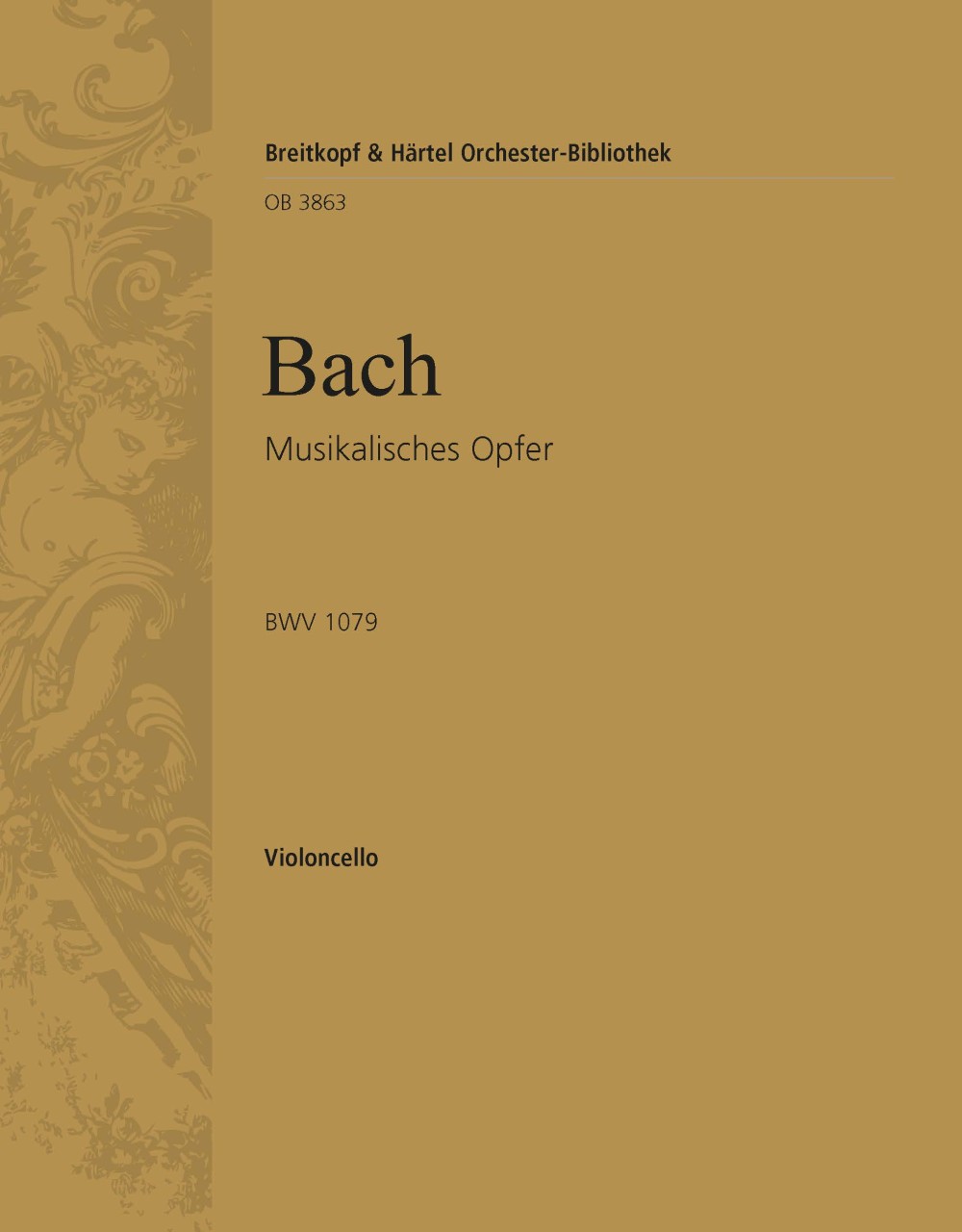 Breitkopf & Härtel Orchester-Bibliothek

OB 3863

Bach

Musikalisches Opfer

BWV 1079

Violoncello